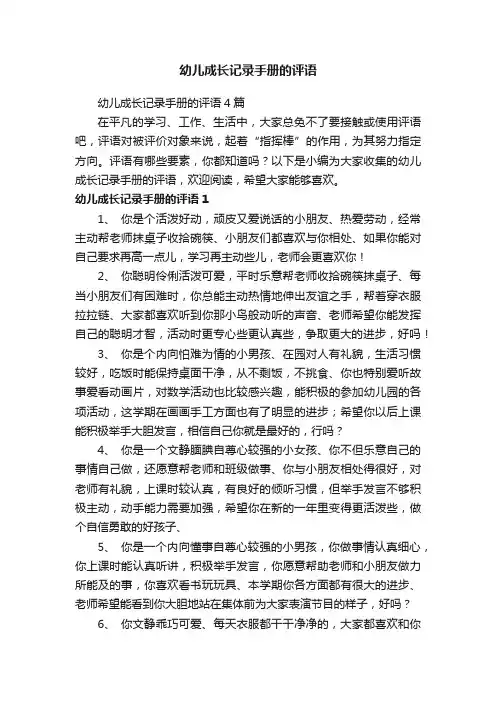 幼儿成长记录手册的评语

幼儿成长记录手册的评语4篇

在平凡的学习、工作、生活中，大家总免不了要接触或使用评语吧，评语对被评价对象来说，起着“指挥棒”的作用，为其努力指定方向。评语有哪些要素，你都知道吗？以下是小编为大家收集的幼儿成长记录手册的评语，欢迎阅读，希望大家能够喜欢。

幼儿成长记录手册的评语1

1、 你是个活泼好动，顽皮又爱说话的小朋友、热爱劳动，经常主动帮老师抹桌子收拾碗筷、小朋友们都喜欢与你相处、如果你能对自己要求再高一点儿，学习再主动些儿，老师会更喜欢你！

2、 你聪明伶俐活泼可爱，平时乐意帮老师收拾碗筷抹桌子、每当小朋友们有困难时，你总能主动热情地伸出友谊之手，帮着穿衣服拉拉链、大家都喜欢听到你那小鸟般动听的声音、老师希望你能发挥自己的聪明才智，活动时更专心些更认真些，争取更大的进步，好吗！

3、 你是个内向怕难为情的小男孩、在园对人有礼貌，生活习惯较好，吃饭时能保持桌面干净，从不剩饭，不挑食、你也特别爱听故事爱看动画片，对数学活动也比较感兴趣，能积极的参加幼儿园的各项活动，这学期在画画手工方面也有了明显的进步；希望你以后上课能积极举手大胆发言，相信自己你就是最好的，行吗？

4、 你是一个文静腼腆自尊心较强的小女孩、你不但乐意自己的事情自己做，还愿意帮老师和班级做事、你与小朋友相处得很好，对老师有礼貌，上课时较认真，有良好的倾听习惯，但举手发言不够积极主动，动手能力需要加强，希望你在新的一年里变得更活泼些，做个自信勇敢的好孩子、

5、 你是一个内向懂事自尊心较强的小男孩，你做事情认真细心，你上课时能认真听讲，积极举手发言，你愿意帮助老师和小朋友做力所能及的事，你喜欢看书玩玩具、本学期你各方面都有很大的进步、老师希望能看到你大胆地站在集体前为大家表演节目的样子，好吗？

6、 你文静乖巧可爱、每天衣服都干干净净的，大家都喜欢和你